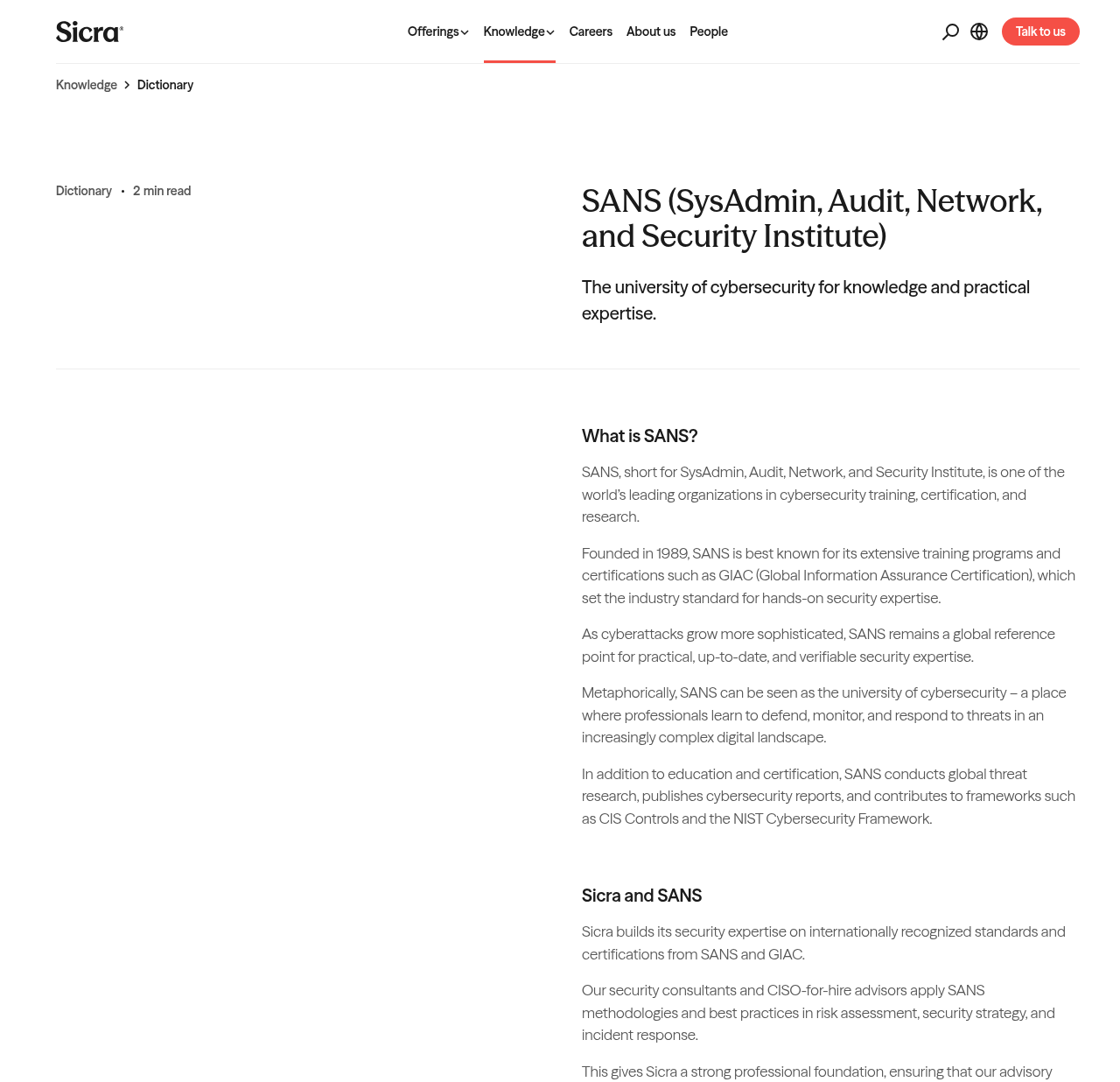 Sicra®

Offerings Knowledge Careers About us People

Talk to us

Knowledge > Dictionary

Dictionary • 2 min read

SANS (SysAdmin, Audit, Network, and Security Institute)

The university of cybersecurity for knowledge and practical expertise.

What is SANS?

SANS, short for SysAdmin, Audit, Network, and Security Institute, is one of the world's leading organizations in cybersecurity training, certification, and research.

Founded in 1989, SANS is best known for its extensive training programs and certifications such as GIAC (Global Information Assurance Certification), which set the industry standard for hands-on security expertise.

As cyberattacks grow more sophisticated, SANS remains a global reference point for practical, up-to-date, and verifiable security expertise.

Metaphorically, SANS can be seen as the university of cybersecurity – a place where professionals learn to defend, monitor, and respond to threats in an increasingly complex digital landscape.

In addition to education and certification, SANS conducts global threat research, publishes cybersecurity reports, and contributes to frameworks such as CIS Controls and the NIST Cybersecurity Framework.

Sicra and SANS

Sicra builds its security expertise on internationally recognized standards and certifications from SANS and GIAC.

Our security consultants and CISO-for-hire advisors apply SANS methodologies and best practices in risk assessment, security strategy, and incident response.

This gives Sicra a strong professional foundation, ensuring that our advisory